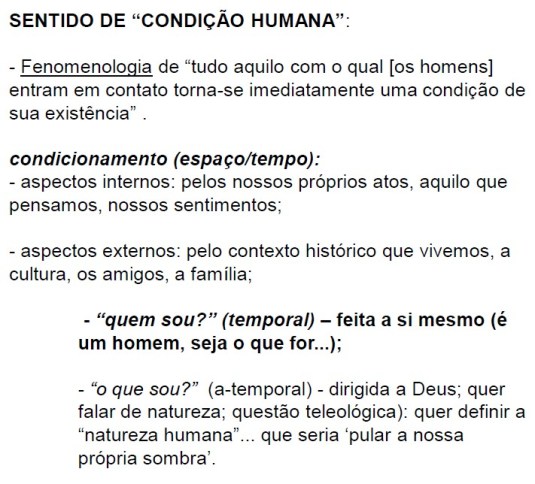 SENTIDO DE “CONDIÇÃO HUMANA”:

- Fenomenologia de “tudo aquilo com o qual [os homens] entram em contato torna-se imediatamente uma condição de sua existência” .

condicionamento (espaço/tempo):
- aspectos internos: pelos nossos próprios atos, aquilo que pensamos, nossos sentimentos;

- aspectos externos: pelo contexto histórico que vivemos, a cultura, os amigos, a família;

- “quem sou?” (temporal) – feita a si mesmo (é um homem, seja o que for...);

- “o que sou?” (a-temporal) - dirigida a Deus; quer falar de natureza; questão teleológica): quer definir a “natureza humana”... que seria ‘pular a nossa própria sombra’.